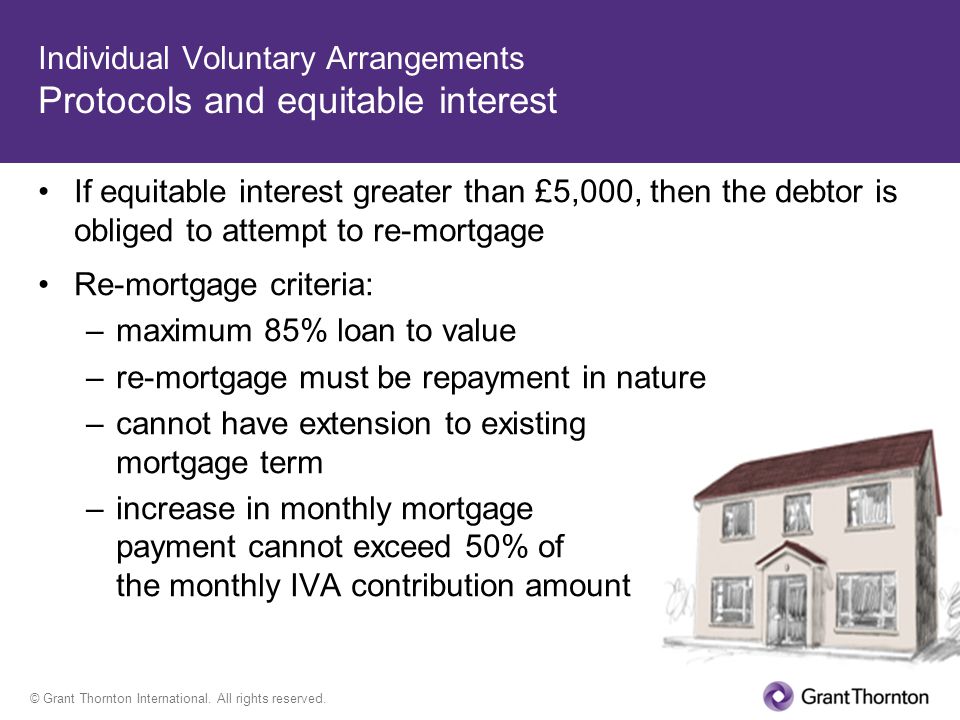 Individual Voluntary Arrangements
Protocols and equitable interest

• If equitable interest greater than £5,000, then the debtor is obliged to attempt to re-mortgage

• Re-mortgage criteria:
– maximum 85% loan to value
– re-mortgage must be repayment in nature
– cannot have extension to existing mortgage term
– increase in monthly mortgage payment cannot exceed 50% of the monthly IVA contribution amount

© Grant Thornton International. All rights reserved.

GrantThornton